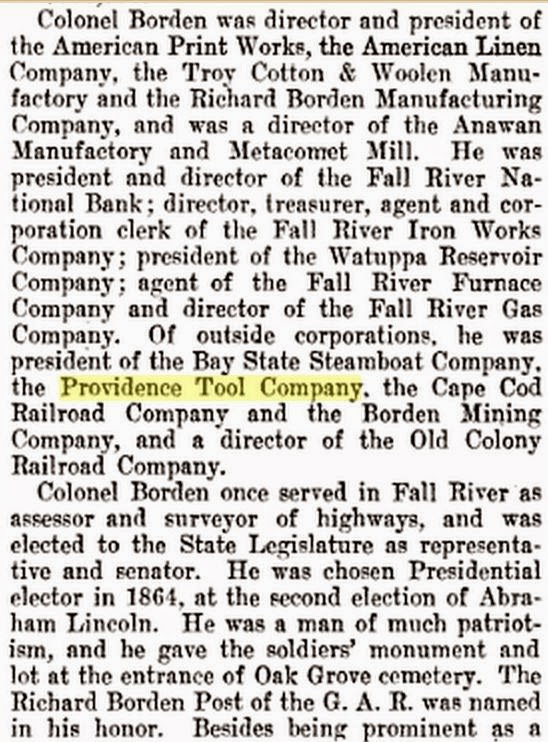 Colonel Borden was director and president of the American Print Works, the American Linen Company, the Troy Cotton & Woolen Manufactory and the Richard Borden Manufacturing Company, and was a director of the Anawan Manufactory and Metacomet Mill. He was president and director of the Fall River National Bank; director, treasurer, agent and corporation clerk of the Fall River Iron Works Company; president of the Watuppa Reservoir Company; agent of the Fall River Furnace Company and director of the Fall River Gas Company. Of outside corporations, he was president of the Bay State Steamboat Company, the Providence Tool Company, the Cape Cod Railroad Company and the Borden Mining Company, and a director of the Old Colony Railroad Company.

Colonel Borden once served in Fall River as assessor and surveyor of highways, and was elected to the State Legislature as representative and senator. He was chosen Presidential elector in 1864, at the second election of Abraham Lincoln. He was a man of much patriotism, and he gave the soldiers' monument and lot at the entrance of Oak Grove cemetery. The Richard Borden Post of the G. A. R. was named in his honor. Besides being prominent as a